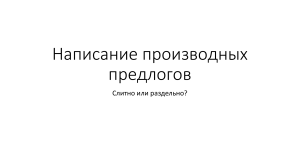 Написание производных предлогов

Слитно или раздельно?